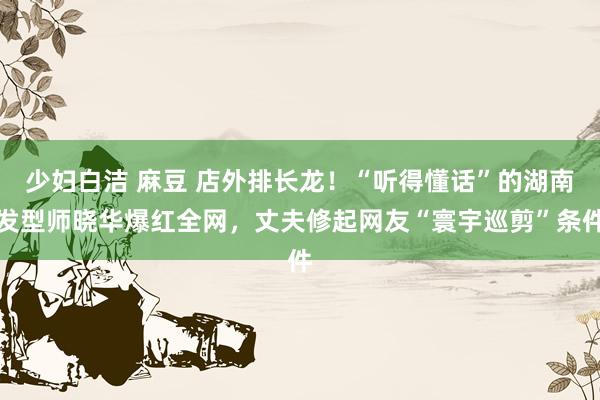 少妇白洁 麻豆 店外排长龙！“听得懂话”的湖南发型师晓华爆红全网，丈夫修起网友“寰宇巡剪”条件件